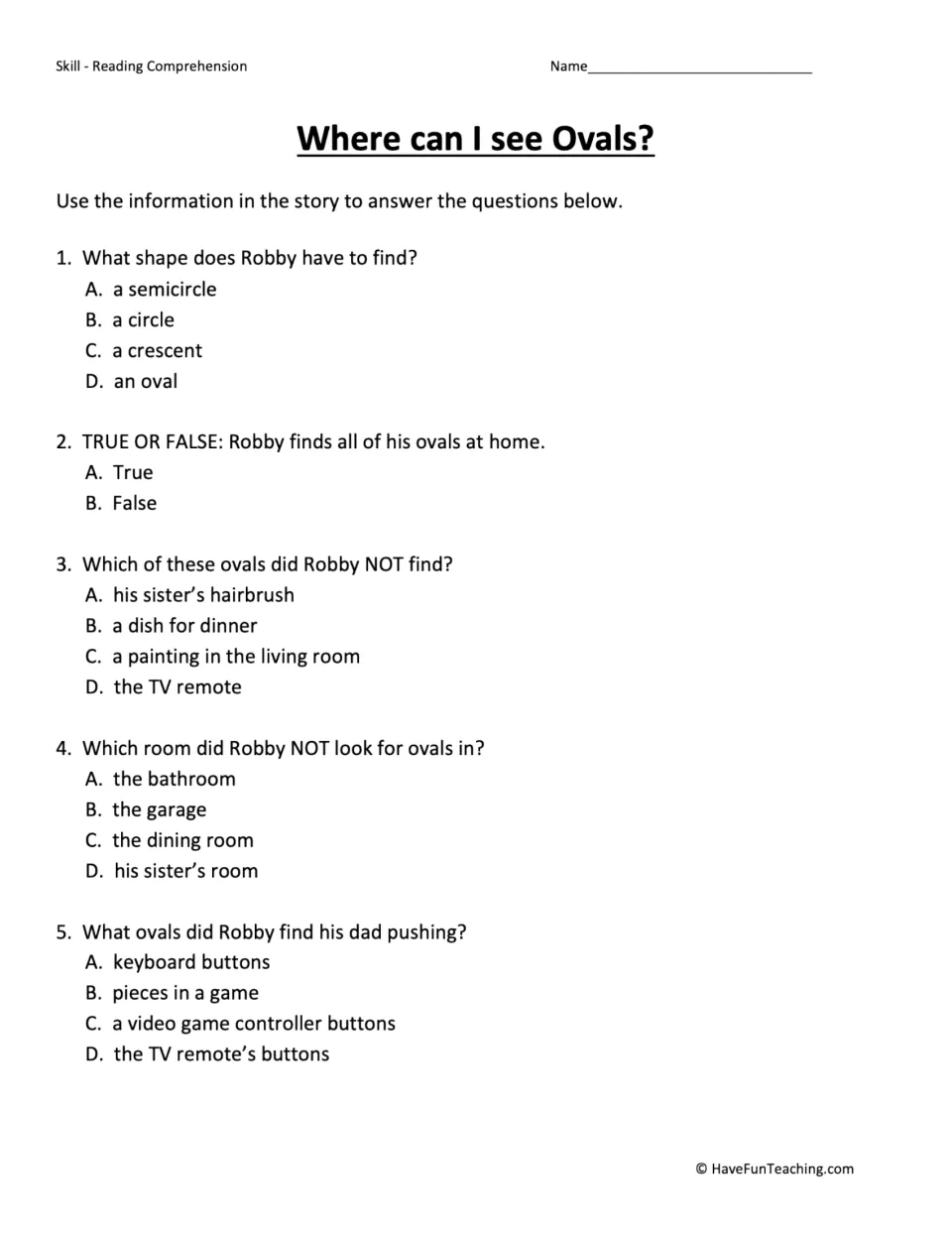 Skill - Reading Comprehension

Name____

Where can I see Ovals?

Use the information in the story to answer the questions below.

1. What shape does Robby have to find?
A. a semicircle
B. a circle
C. a crescent
D. an oval

2. TRUE OR FALSE: Robby finds all of his ovals at home.
A. True
B. False

3. Which of these ovals did Robby NOT find?
A. his sister's hairbrush
B. a dish for dinner
C. a painting in the living room
D. the TV remote

4. Which room did Robby NOT look for ovals in?
A. the bathroom
B. the garage
C. the dining room
D. his sister's room

5. What ovals did Robby find his dad pushing?
A. keyboard buttons
B. pieces in a game
C. a video game controller buttons
D. the TV remote's buttons

© HaveFunTeaching.com